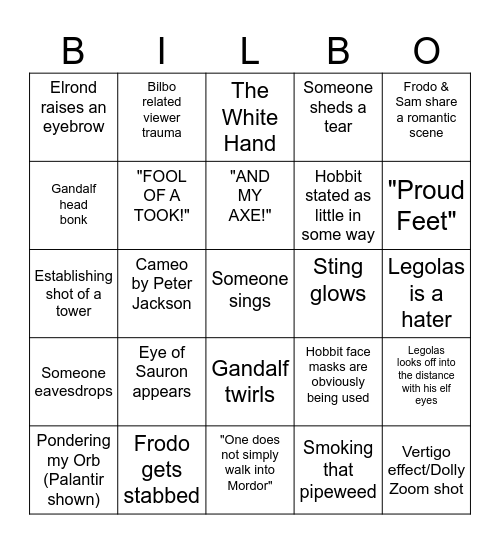 | B | I | L | B | O |
|---|---|---|---|---|
| Elrond raises an eyebrow | Bilbo related viewer trauma | The White Hand | Someone sheds a tear | Frodo & Sam share a romantic scene |
| Gandalf head bonk | "FOOL OF A TOOK!" | "AND MY AXE!" | Hobbit stated as little in some way | "Proud Feet" |
| Establishing shot of a tower | Cameo by Peter Jackson | Someone sings | Sting glows | Legolas is a hater |
| Someone eavesdrops | Eye of Sauron appears | Gandalf twirls | Hobbit face masks are obviously being used | Legolas looks off into the distance with his elf eyes |
| Pondering my Orb (Palantir shown) | Frodo gets stabbed | "One does not simply walk into Mordor" | Smoking that pipeweed | Vertigo effect/Dolly Zoom shot |